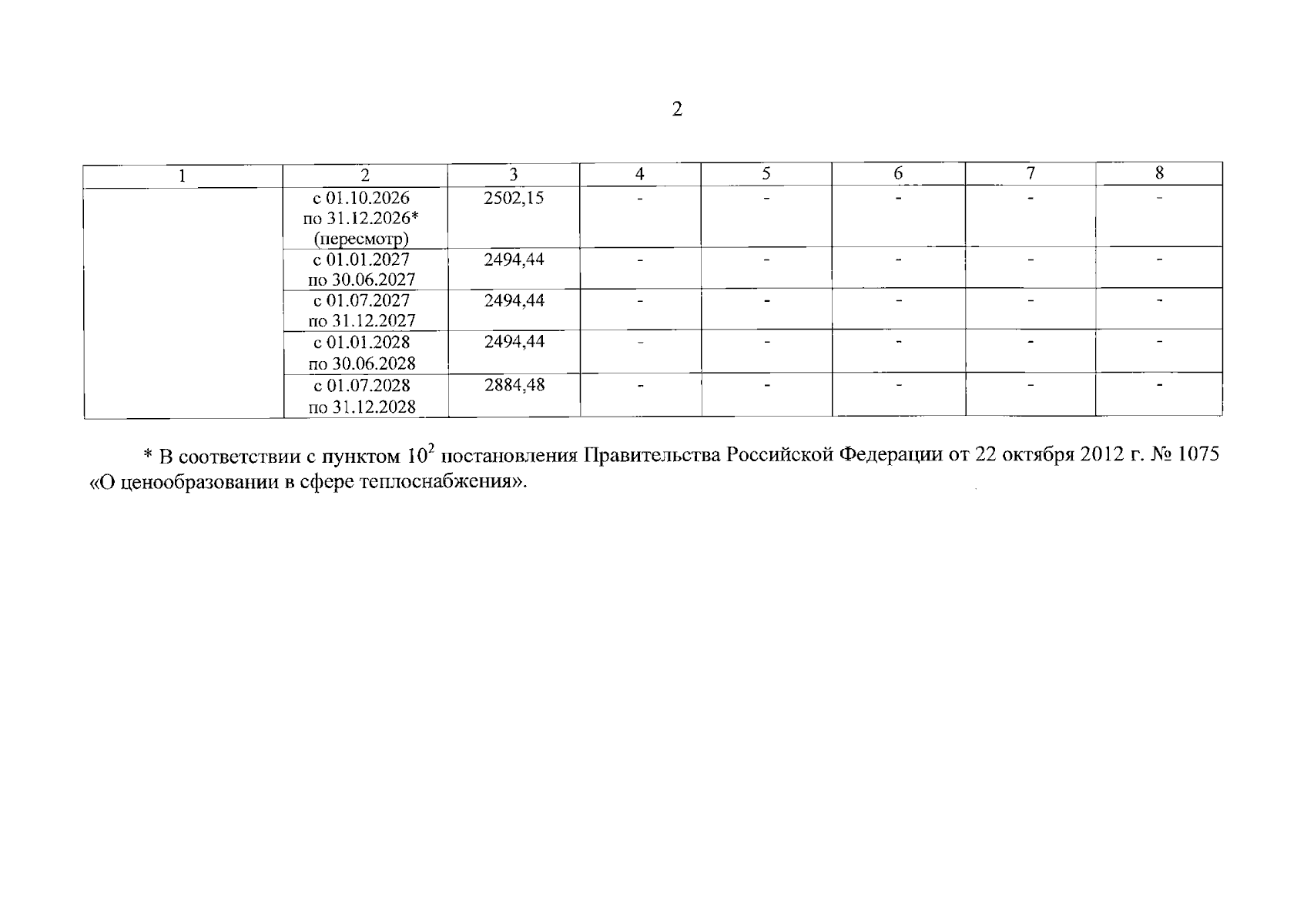 2

| 1 | 2 | 3 | 4 | 5 | 6 | 7 | 8 |
|---|---|---|---|---|---|---|---|
|  | с 01.10.2026 по 31.12.2026* (пересмотр) | 2502,15 | - | - | - | - | - |
|  | с 01.01.2027 по 30.06.2027 | 2494,44 | - | - | - | - | - |
|  | с 01.07.2027 по 31.12.2027 | 2494,44 | - | - | - | - | - |
|  | с 01.01.2028 по 30.06.2028 | 2494,44 | - | - | - | - | - |
|  | с 01.07.2028 по 31.12.2028 | 2884,48 | - | - | - | - | - |

* В соответствии с пунктом $10^2$ постановления Правительства Российской Федерации от 22 октября 2012 г. № 1075 «О ценообразовании в сфере теплоснабжения».